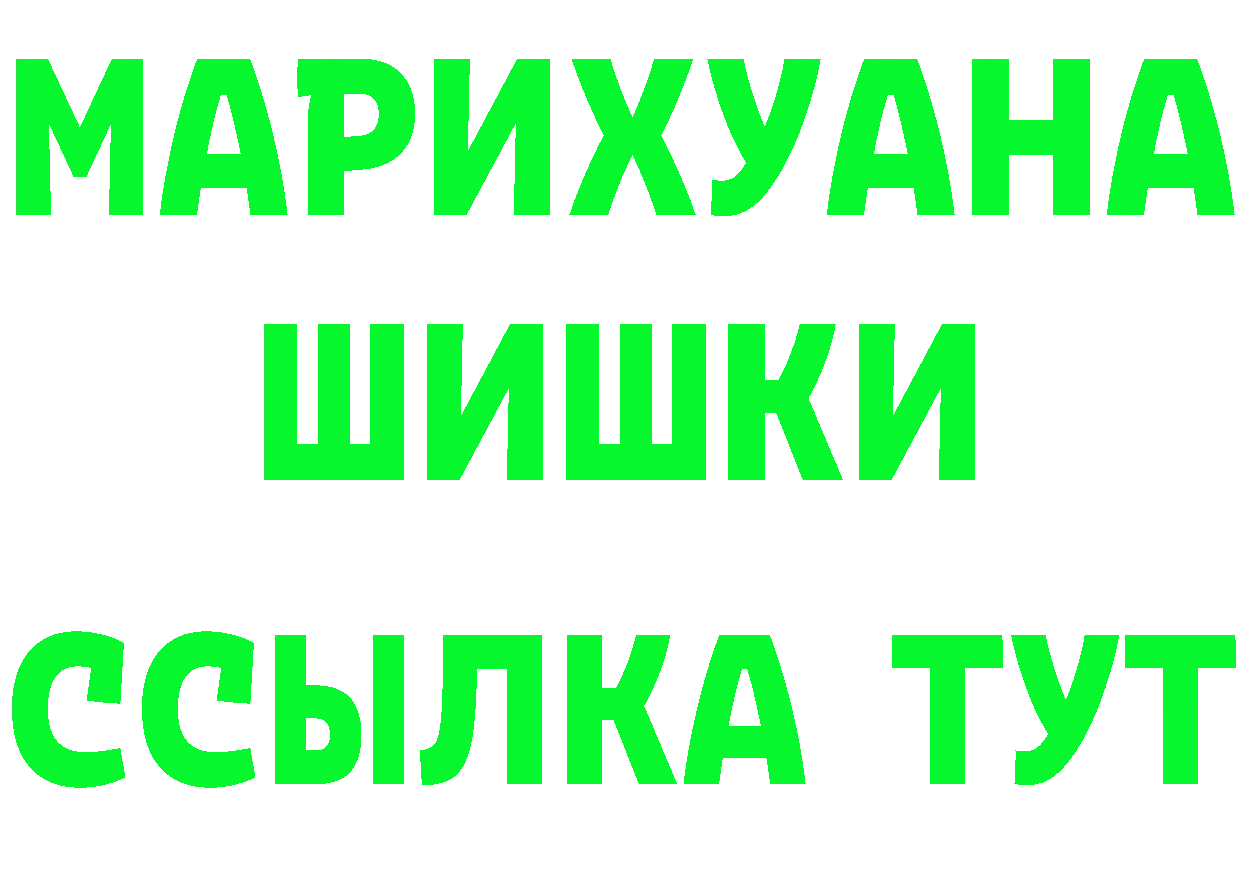 МАРИХУАНА
ШИШКИ
ССЫЛКА ТУТ